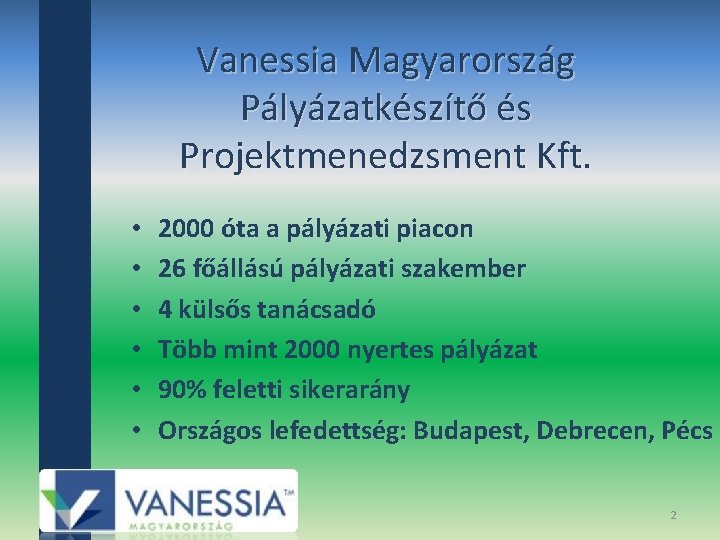 Vanessia Magyarország Pályázatkészítő és Projektmenedzsment Kft.

• 2000 óta a pályázati piacon
• 26 főállású pályázati szakember
• 4 külsős tanácsadó
• Több mint 2000 nyertes pályázat
• 90% feletti sikerarány
• Országos lefedettség: Budapest, Debrecen, Pécs

VANESSIA™
MAGYARORSZÁG

2